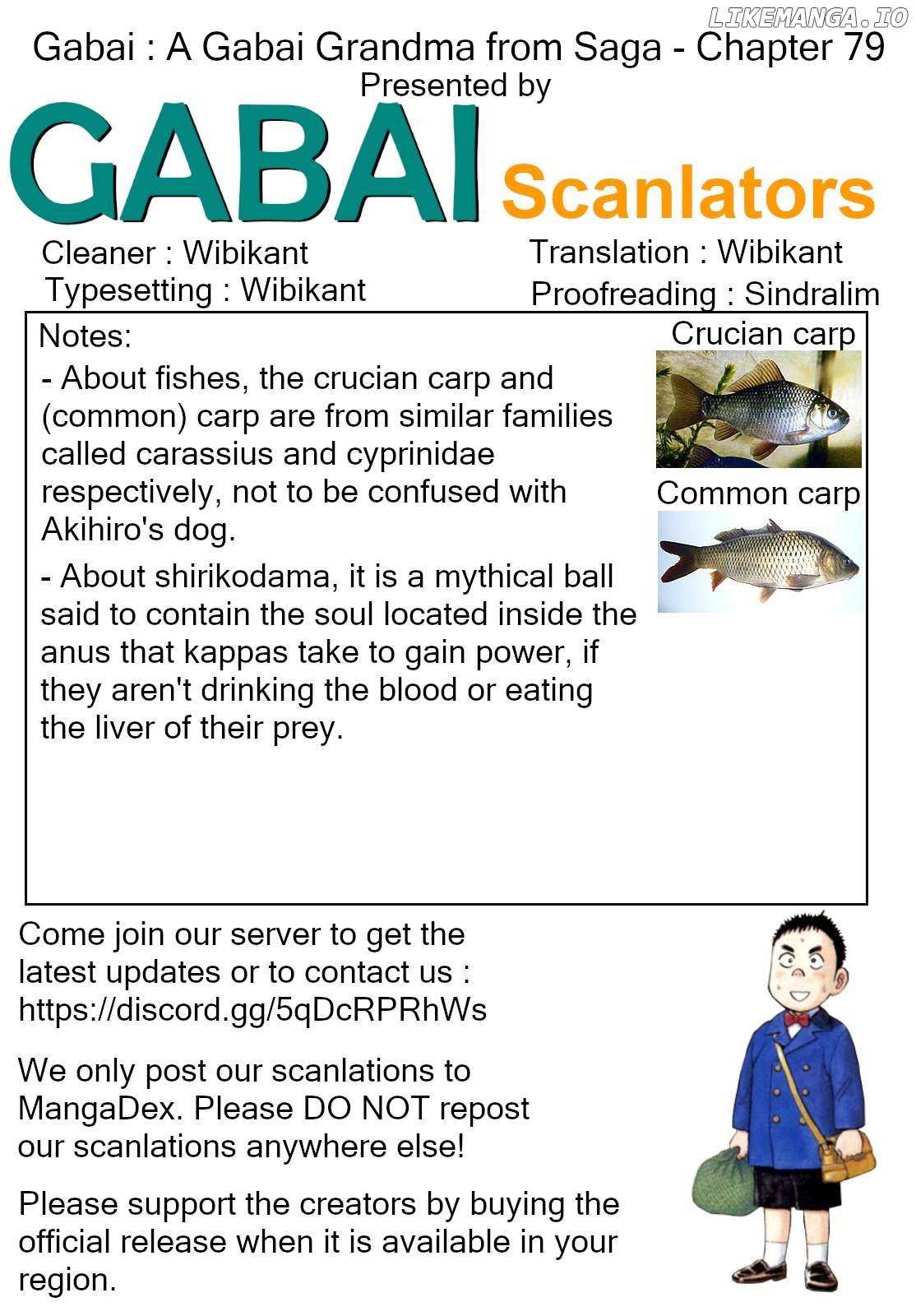 LIKEMANGA.IO

Gabai : A Gabai Grandma from Saga - Chapter 79
Presented by
GABAI Scanlators

Cleaner : Wibikant
Typesetting : Wibikant

Translation : Wibikant
Proofreading : Sindralim

Notes:
- About fishes, the crucian carp and (common) carp are from similar families called carassius and cyprinidae respectively, not to be confused with Akihiro's dog.
- About shirikodama, it is a mythical ball said to contain the soul located inside the anus that kappas take to gain power, if they aren't drinking the blood or eating the liver of their prey.

Crucian carp

Common carp

Come join our server to get the latest updates or to contact us : https://discord.gg/5qDcRPRhWs

We only post our scanlations to MangaDex. Please DO NOT repost our scanlations anywhere else!

Please support the creators by buying the official release when it is available in your region.